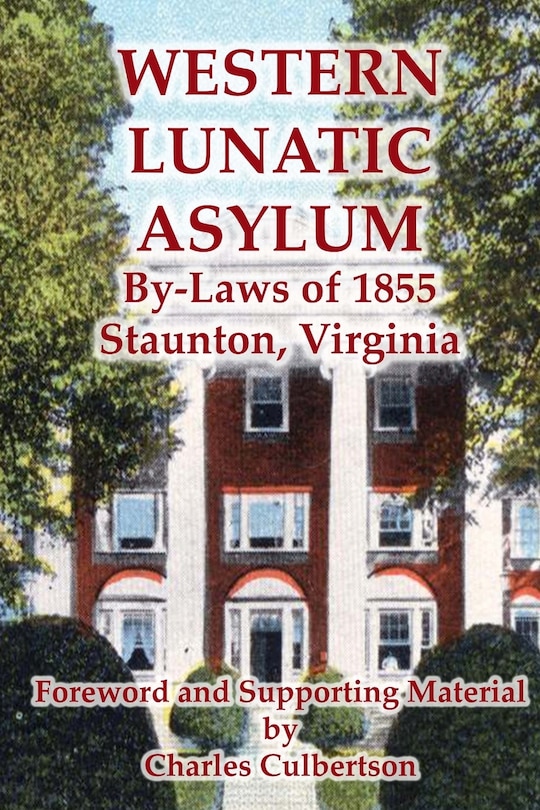 WESTERN LUNATIC ASYLUM

By-Laws of 1855
Staunton, Virginia

Foreword and Supporting Material
by
Charles Culbertson